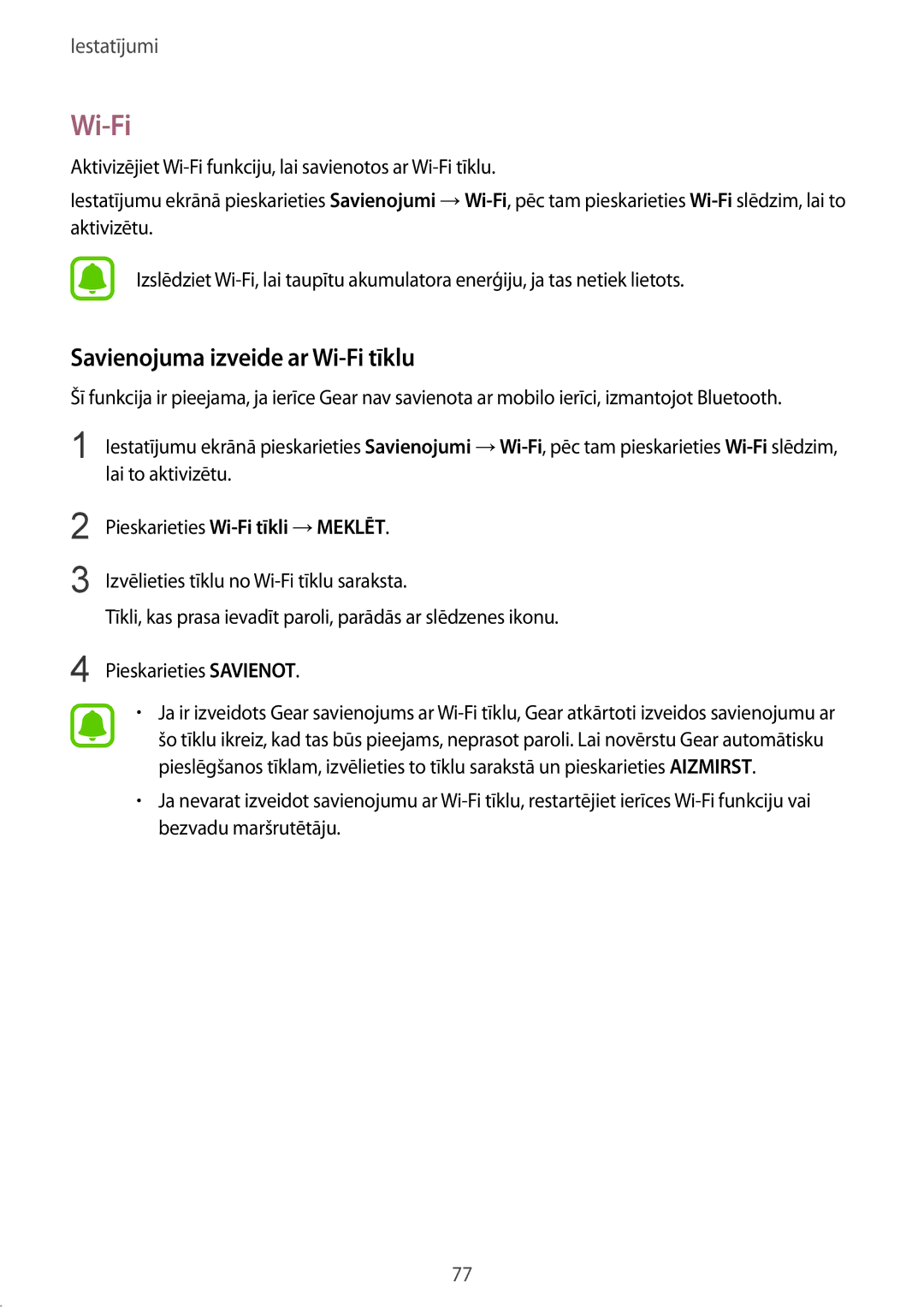 Iestatījumi

Wi-Fi

Aktivizējiet Wi-Fi funkciju, lai savienotos ar Wi-Fi tīklu.

Iestatījumu ekrānā pieskarieties Savienojumi → Wi-Fi, pēc tam pieskarieties Wi-Fi slēdzim, lai to aktivizētu.

Izslēdziet Wi-Fi, lai taupītu akumulatora enerģiju, ja tas netiek lietots.

Savienojuma izveide ar Wi-Fi tīklu

Šī funkcija ir pieejama, ja ierīce Gear nav savienota ar mobilo ierīci, izmantojot Bluetooth.

1 Iestatījumu ekrānā pieskarieties Savienojumi → Wi-Fi, pēc tam pieskarieties Wi-Fi slēdzim, lai to aktivizētu.

2 Pieskarieties Wi-Fi tīkli → MEKLĒT.

3 Izvēlieties tīklu no Wi-Fi tīklu saraksta.

Tīkli, kas prasa ievadīt paroli, parādās ar slēdzenes ikonu.

4 Pieskarieties SAVIENOT.

• Ja ir izveidots Gear savienojums ar Wi-Fi tīklu, Gear atkārtoti izveidos savienojumu ar šo tīklu ikreiz, kad tas būs pieejams, neprasot paroli. Lai novērstu Gear automātisku pieslēgšanos tīklam, izvēlieties to tīklu sarakstā un pieskarieties AIZMIRST.

• Ja nevarat izveidot savienojumu ar Wi-Fi tīklu, restartējiet ierīces Wi-Fi funkciju vai bezvadu maršrutētāju.

77